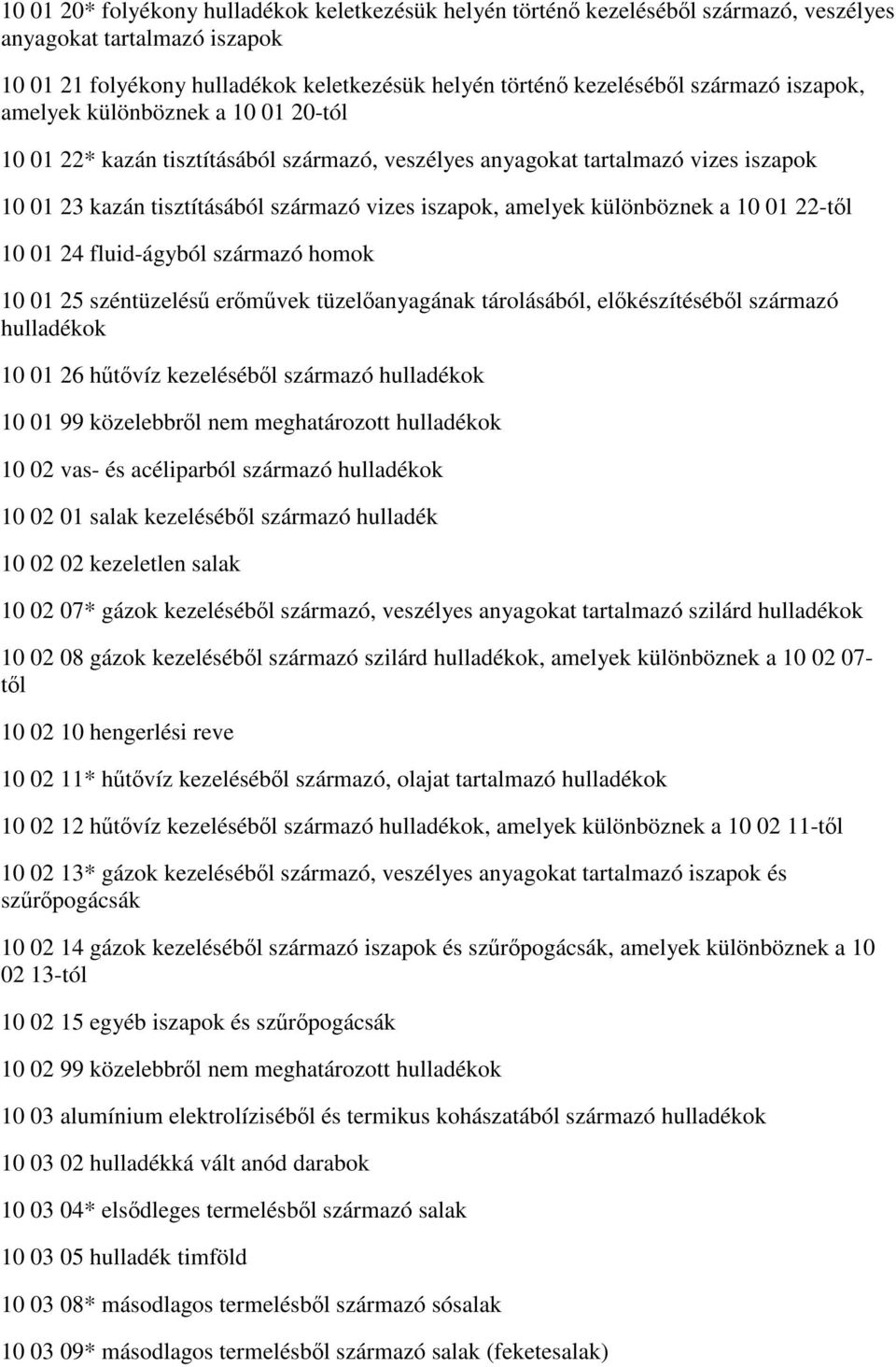 10 01 20* folyékony hulladékok keletkezésük helyén történő kezeléséből származó, veszélyes anyagokat tartalmazó iszapok

10 01 21 folyékony hulladékok keletkezésük helyén történő kezeléséből származó iszapok, amelyek különböznek a 10 01 20-tól

10 01 22* kazán tisztításából származó, veszélyes anyagokat tartalmazó vizes iszapok

10 01 23 kazán tisztításából származó vizes iszapok, amelyek különböznek a 10 01 22-től

10 01 24 fluid-ágyból származó homok

10 01 25 széntüzelésű erőművek tüzelőanyagának tárolásából, előkészítéséből származó hulladékok

10 01 26 hűtővíz kezeléséből származó hulladékok

10 01 99 közelebbről nem meghatározott hulladékok

10 02 vas- és acéliparból származó hulladékok

10 02 01 salak kezeléséből származó hulladék

10 02 02 kezeletlen salak

10 02 07* gázok kezeléséből származó, veszélyes anyagokat tartalmazó szilárd hulladékok

10 02 08 gázok kezeléséből származó szilárd hulladékok, amelyek különböznek a 10 02 07-től

10 02 10 hengerlési reve

10 02 11* hűtővíz kezeléséből származó, olajat tartalmazó hulladékok

10 02 12 hűtővíz kezeléséből származó hulladékok, amelyek különböznek a 10 02 11-től

10 02 13* gázok kezeléséből származó, veszélyes anyagokat tartalmazó iszapok és szűrőpogácsák

10 02 14 gázok kezeléséből származó iszapok és szűrőpogácsák, amelyek különböznek a 10 02 13-tól

10 02 15 egyéb iszapok és szűrőpogácsák

10 02 99 közelebbről nem meghatározott hulladékok

10 03 alumínium elektrolíziséből és termikus kohászatából származó hulladékok

10 03 02 hulladékká vált anód darabok

10 03 04* elsődleges termelésből származó salak

10 03 05 hulladék timföld

10 03 08* másodlagos termelésből származó sósalak

10 03 09* másodlagos termelésből származó salak (feketesalak)